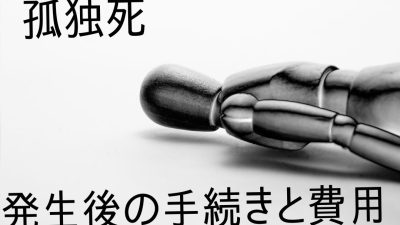 孤独死

発生後の手続きと費用